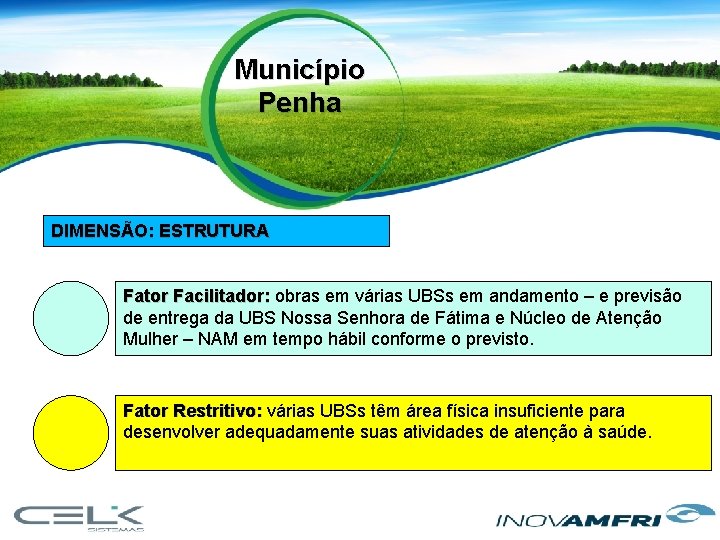 Município Penha

DIMENSÃO: ESTRUTURA

Fator Facilitador: obras em várias UBSs em andamento – e previsão de entrega da UBS Nossa Senhora de Fátima e Núcleo de Atenção Mulher – NAM em tempo hábil conforme o previsto.

Fator Restritivo: várias UBSs têm área física insuficiente para desenvolver adequadamente suas atividades de atenção à saúde.

CELK SISTEMAS

INOVAMFRI